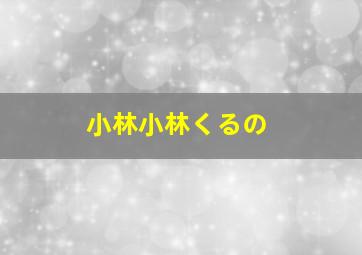 小林小林くるの